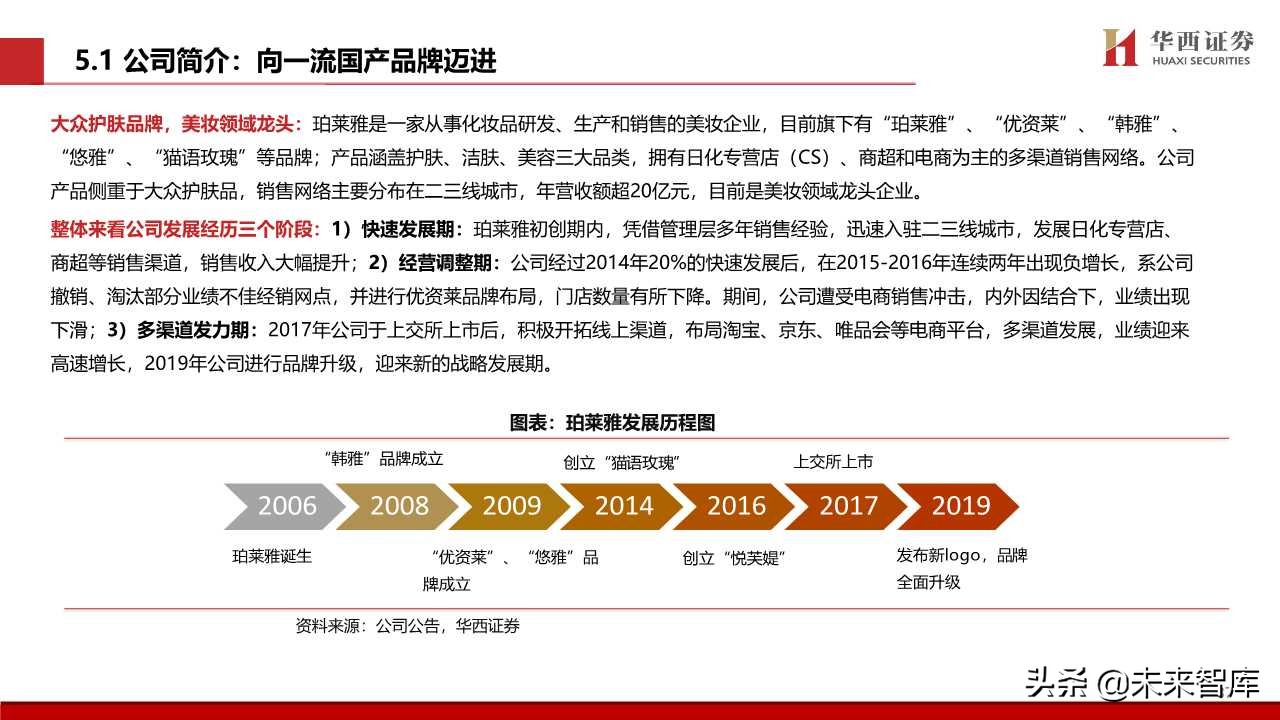 5.1 公司简介：向一流国产品牌迈进

华西证券
HUAXI SECURITIES

大众护肤品牌，美妆领域龙头：珀莱雅是一家从事化妆品研发、生产和销售的美妆企业，目前旗下有“珀莱雅”、“优资莱”、“韩雅”、“悠雅”、“猫语玫瑰”等品牌；产品涵盖护肤、洁肤、美容三大品类，拥有日化专营店（CS）、商超和电商为主的多渠道销售网络。公司产品侧重于大众护肤品，销售网络主要分布在二三线城市，年营收额超20亿元，目前是美妆领域龙头企业。

整体来看公司发展经历三个阶段：1）快速发展期：珀莱雅初创期内，凭借管理层多年销售经验，迅速入驻二三线城市，发展日化专营店、商超等销售渠道，销售收入大幅提升；2）经营调整期：公司经过2014年20%的快速发展后，在2015-2016年连续两年出现负增长，系公司撤销、淘汰部分业绩不佳经销网点，并进行优资莱品牌布局，门店数量有所下降。期间，公司遭受电商销售冲击，内外因结合下，业绩出现下滑；3）多渠道发力期：2017年公司于上交所上市后，积极开拓线上渠道，布局淘宝、京东、唯品会等电商平台，多渠道发展，业绩迎来高速增长，2019年公司进行品牌升级，迎来新的战略发展期。

图表：珀莱雅发展历程图

“韩雅”品牌成立
创立“猫语玫瑰”
上交所上市

2006
2008
2009
2014
2016
2017
2019

珀莱雅诞生
“优资莱”、“悠雅”品牌成立
创立“悦芙媞”
发布新logo，品牌全面升级

资料来源：公司公告，华西证券

头条 @未来智库